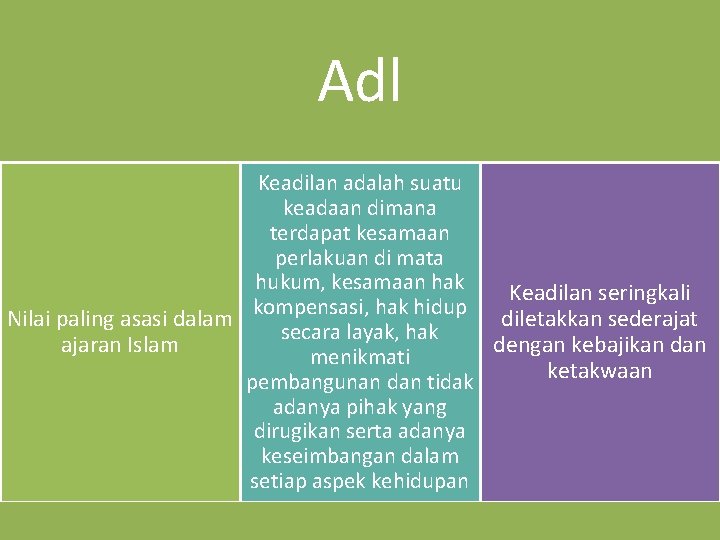 Adl

Nilai paling asasi dalam ajaran Islam

Keadilan adalah suatu keadaan dimana terdapat kesamaan perlakuan di mata hukum, kesamaan hak kompensasi, hak hidup secara layak, hak menikmati pembangunan dan tidak adanya pihak yang dirugikan serta adanya keseimbangan dalam setiap aspek kehidupan

Keadilan seringkali diletakkan sederajat dengan kebajikan dan ketakwaan